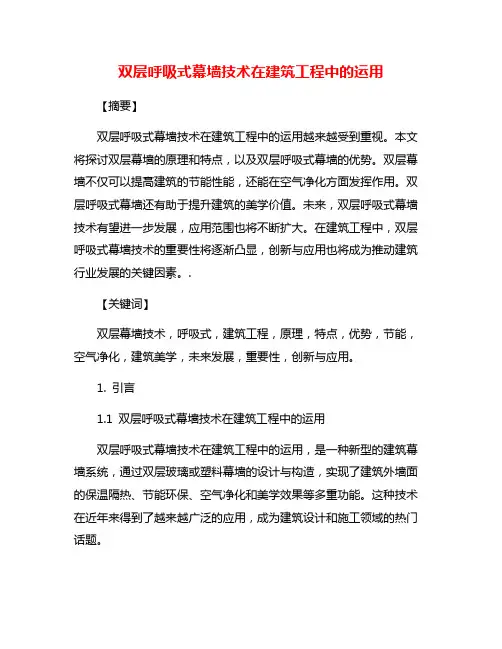 双层呼吸式幕墙技术在建筑工程中的运用

【摘要】

双层呼吸式幕墙技术在建筑工程中的运用越来越受到重视。本文将探讨双层幕墙的原理和特点，以及双层呼吸式幕墙的优势。双层幕墙不仅可以提高建筑的节能性能，还能在空气净化方面发挥作用。双层呼吸式幕墙还有助于提升建筑的美学价值。未来，双层呼吸式幕墙技术有望进一步发展，应用范围也将不断扩大。在建筑工程中，双层呼吸式幕墙技术的重要性将逐渐凸显，创新与应用也将成为推动建筑行业发展的关键因素。.

【关键词】

双层幕墙技术，呼吸式，建筑工程，原理，特点，优势，节能，空气净化，建筑美学，未来发展，重要性，创新与应用。

1. 引言

1.1 双层呼吸式幕墙技术在建筑工程中的运用

双层呼吸式幕墙技术在建筑工程中的运用，是一种新型的建筑幕墙系统，通过双层玻璃或塑料幕墙的设计与构造，实现了建筑外墙面的保温隔热、节能环保、空气净化和美学效果等多重功能。这种技术在近年来得到了越来越广泛的应用，成为建筑设计和施工领域的热门话题。